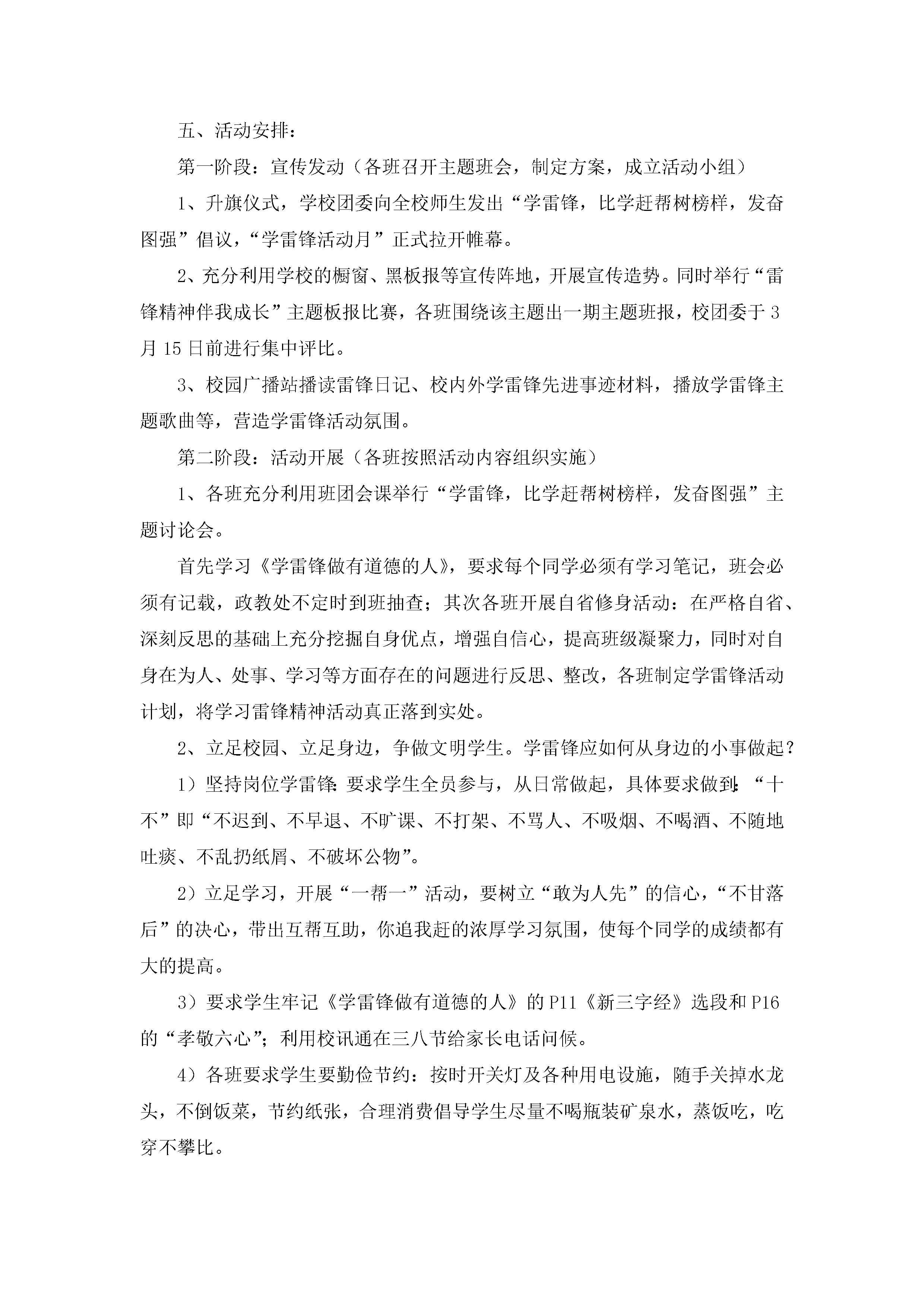 五、活动安排：

第一阶段：宣传发动（各班召开主题班会，制定方案，成立活动小组）

1、升旗仪式，学校团委向全校师生发出“学雷锋，比学赶帮树榜样，发奋图强”倡议，“学雷锋活动月”正式拉开帷幕。

2、充分利用学校的橱窗、黑板报等宣传阵地，开展宣传造势。同时举行“雷锋精神伴我成长”主题板报比赛，各班围绕该主题出一期主题班报，校团委于3月15日前进行集中评比。

3、校园广播站播读雷锋日记、校内外学雷锋先进事迹材料，播放学雷锋主题歌曲等，营造学雷锋活动氛围。

第二阶段：活动开展（各班按照活动内容组织实施）

1、各班充分利用班团会课举行“学雷锋，比学赶帮树榜样，发奋图强”主题讨论会。

首先学习《学雷锋做有道德的人》，要求每个同学必须有学习笔记，班会必须有记载，政教处不定时到班抽查；其次各班开展自省修身活动：在严格自省、深刻反思的基础上充分挖掘自身优点，增强自信心，提高班级凝聚力，同时对自身在为人、处事、学习等方面存在的问题进行反思、整改，各班制定学雷锋活动计划，将学习雷锋精神活动真正落到实处。

2、立足校园、立足身边，争做文明学生。学雷锋应如何从身边的小事做起？

1）坚持岗位学雷锋：要求学生全员参与，从日常做起，具体要求做到：“十不”即“不迟到、不早退、不旷课、不打架、不骂人、不吸烟、不喝酒、不随地吐痰、不乱扔纸屑、不破坏公物”。

2）立足学习，开展“一帮一”活动，要树立“敢为人先”的信心，“不甘落后”的决心，带出互帮互助，你追我赶的浓厚学习氛围，使每个同学的成绩都有大的提高。

3）要求学生牢记《学雷锋做有道德的人》的P11《新三字经》选段和P16的“孝敬六心”；利用校讯通在三八节给家长电话问候。

4）各班要求学生要勤俭节约：按时开关灯及各种用电设施，随手关掉水龙头，不倒饭菜，节约纸张，合理消费倡导学生尽量不喝瓶装矿泉水，蒸饭吃，吃穿不攀比。